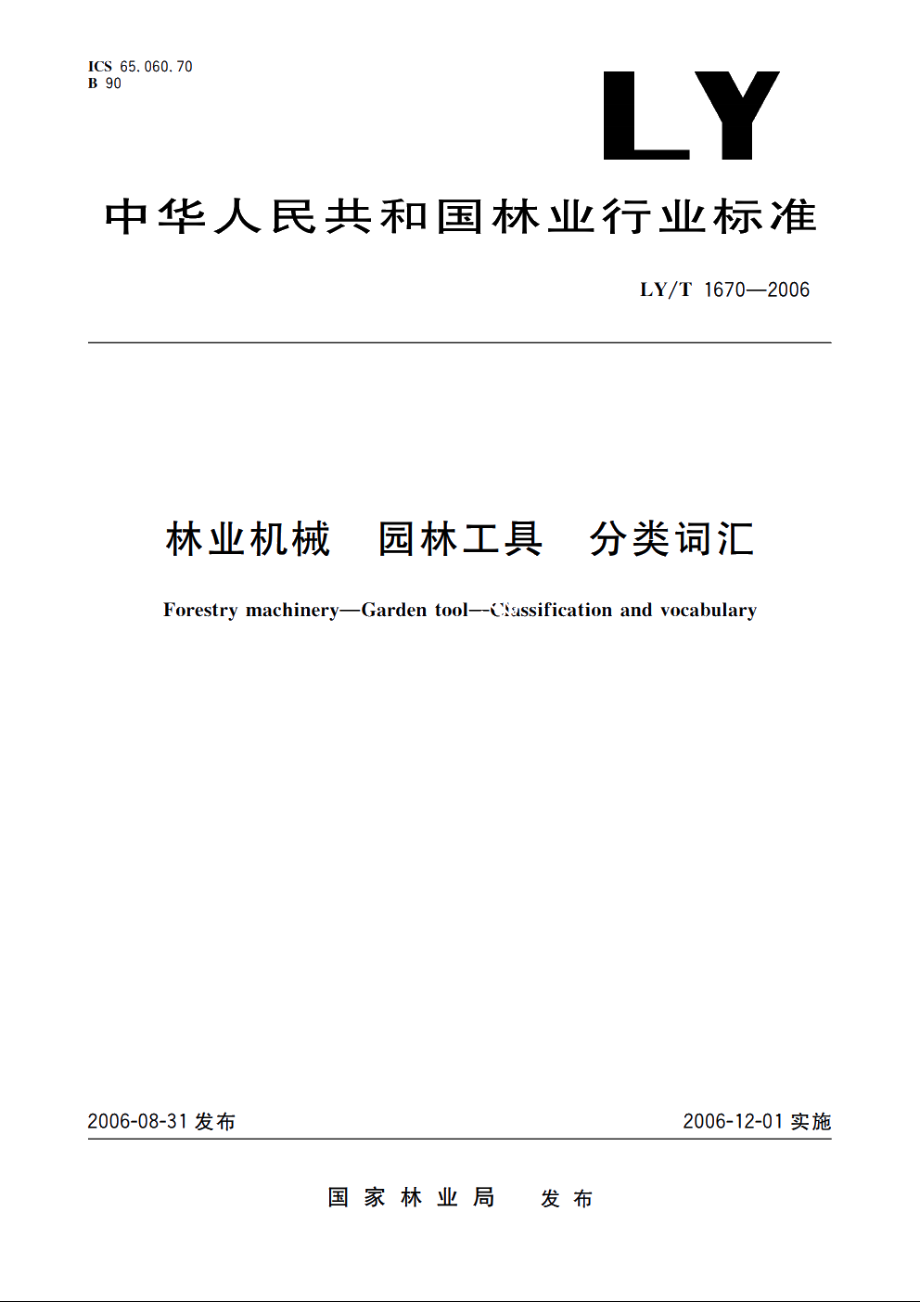 ICS 65.060.70
B 90

LY

中华人民共和国林业行业标准

LY/T 1670—2006

林业机械 园林工具 分类词汇

Forestry machinery—Garden tool—Classification and vocabulary

2006-08-31 发布

2006-12-01 实施

国家林业局 发布